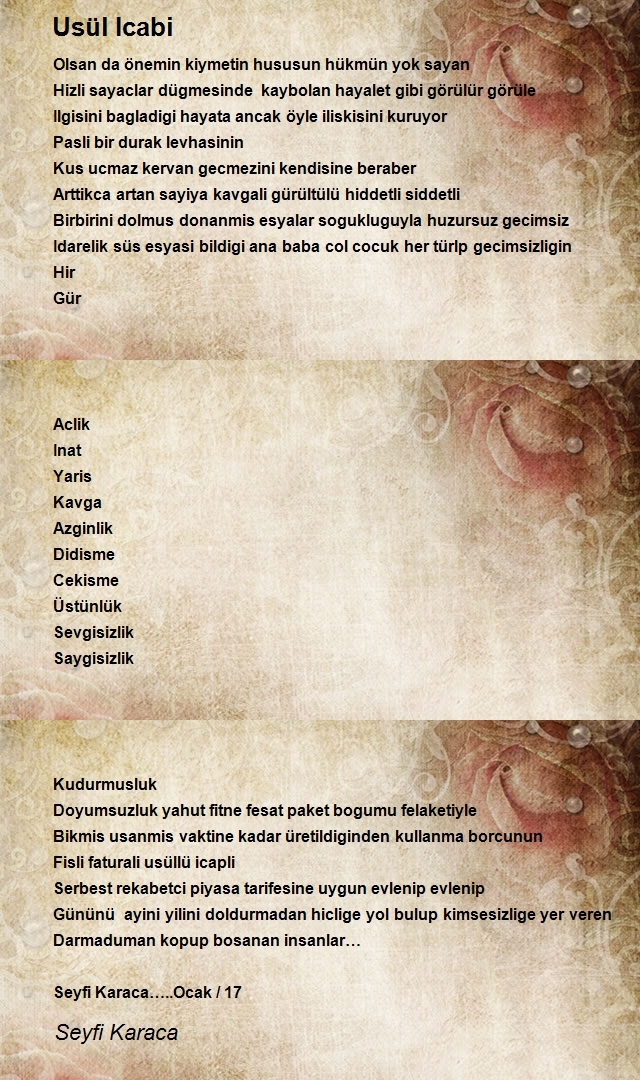 Usül Icabi

Olsan da önemin kiymetin hususun hükmün yok sayan
Hizli sayaclar dügmesinde kaybolan hayalet gibi görülür görüle
Ilgisini bagladigi hayata ancak öyle iliskisini kuruyor
Pasli bir durak levhasinin
Kus ucmaz kervan gecmezini kendisine beraber
Arttikca artan sayiya kavgali gürültülü hiddetli siddetli
Birbirini dolmus donanmis esyalar sogukluguyla huzursuz gecimsiz
Idarelik süs esyasi bildigi ana baba col cocuk her türlp gecimsizligin
Hir
Gür

Aclik
Inat
Yaris
Kavga
Azginlik
Didisme
Cekisme
Üstünlük
Sevgisizlik
Saygisizlik

Kudurmusluk
Doyumsuzluk yahut fitne fesat paket bogumu felaketiyle
Bikmis usanmis vaktine kadar üretildiginden kullanma borcunun
Fisli faturali usüllü icapli
Serbest rekabetci piyasa tarifesine uygun evlenip evlenip
Gününü ayini yilini doldurmadan hiclige yol bulup kimsesizlige yer veren
Darmaduman kopup bosanan insanlar…

Seyfi Karaca…..Ocak / 17

Seyfi Karaca